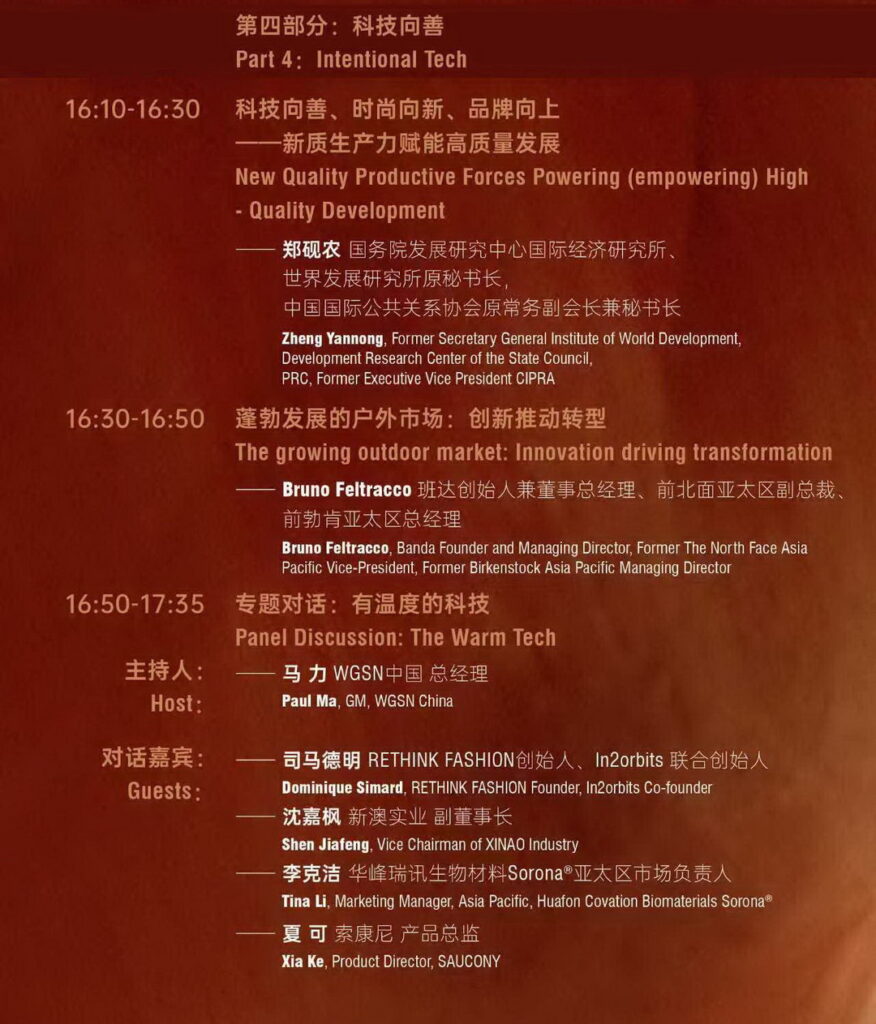 第四部分：科技向善
Part 4：Intentional Tech

16:10-16:30
科技向善、时尚向新、品牌向上
——新质生产力赋能高质量发展
New Quality Productive Forces Powering (empowering) High - Quality Development

—— 郑砚农 国务院发展研究中心国际经济研究所、
世界发展研究所原秘书长，
中国国际公共关系协会原常务副会长兼秘书长
Zheng Yannong, Former Secretary General Institute of World Development, Development Research Center of the State Council, PRC, Former Executive Vice President CIPRA

16:30-16:50
蓬勃发展的户外市场：创新推动转型
The growing outdoor market: Innovation driving transformation

—— Bruno Feltracco 班达创始人兼董事总经理、前北面亚太区副总裁、前勃肯亚太区总经理
Bruno Feltracco, Banda Founder and Managing Director, Former The North Face Asia Pacific Vice-President, Former Birkenstock Asia Pacific Managing Director

16:50-17:35
专题对话：有温度的科技
Panel Discussion: The Warm Tech

主持人：
Host：
—— 马 力 WGSN中国 总经理
Paul Ma, GM, WGSN China

对话嘉宾：
Guests：
—— 司马德明 RETHINK FASHION创始人、In2orbits 联合创始人
Dominique Simard, RETHINK FASHION Founder, In2orbits Co-founder
—— 沈嘉枫 新澳实业 副董事长
Shen Jiafeng, Vice Chairman of XINAO Industry
—— 李克洁 华峰瑞讯生物材料Sorona®亚太区市场负责人
Tina Li, Marketing Manager, Asia Pacific, Huafon Covation Biomaterials Sorona®
—— 夏 可 索康尼 产品总监
Xia Ke, Product Director, SAUCONY